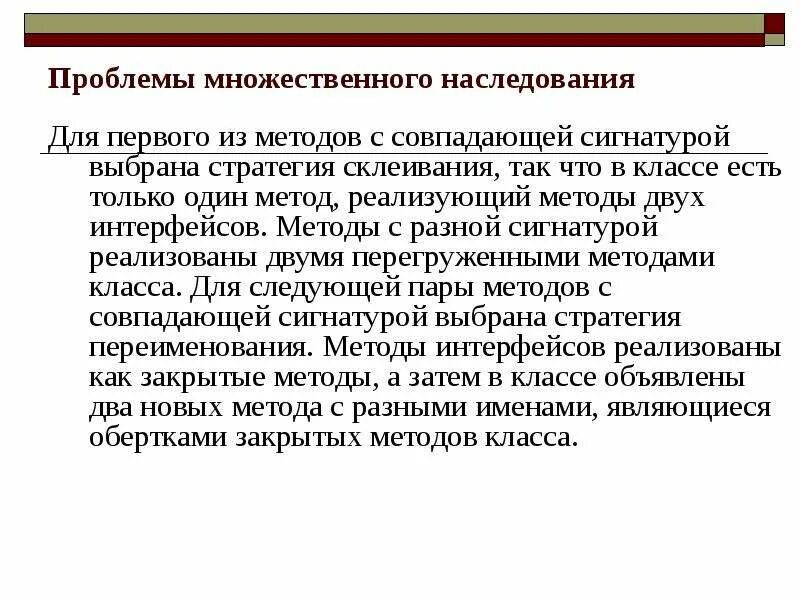 Проблемы множественного наследования

Для первого из методов с совпадающей сигнатурой выбрана стратегия склеивания, так что в классе есть только один метод, реализующий методы двух интерфейсов. Методы с разной сигнатурой реализованы двумя перегруженными методами класса. Для следующей пары методов с совпадающей сигнатурой выбрана стратегия переименования. Методы интерфейсов реализованы как закрытые методы, а затем в классе объявлены два новых метода с разными именами, являющиеся обертками закрытых методов класса.